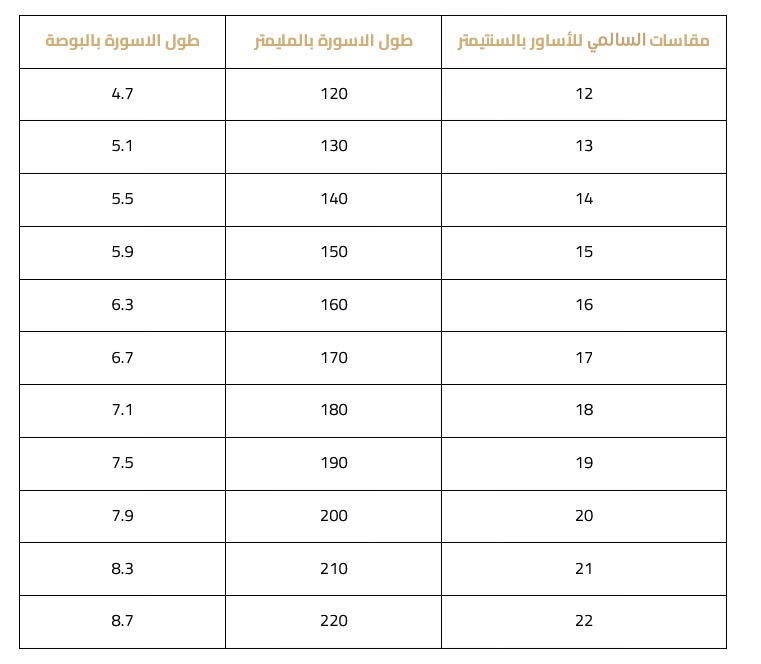 | مقاسات السالمي للأساور بالسنتيمتر | طول الاسورة بالمليمتر | طول الاسورة بالبوصة |
|---|---|---|
| 12 | 120 | 4.7 |
| 13 | 130 | 5.1 |
| 14 | 140 | 5.5 |
| 15 | 150 | 5.9 |
| 16 | 160 | 6.3 |
| 17 | 170 | 6.7 |
| 18 | 180 | 7.1 |
| 19 | 190 | 7.5 |
| 20 | 200 | 7.9 |
| 21 | 210 | 8.3 |
| 22 | 220 | 8.7 |